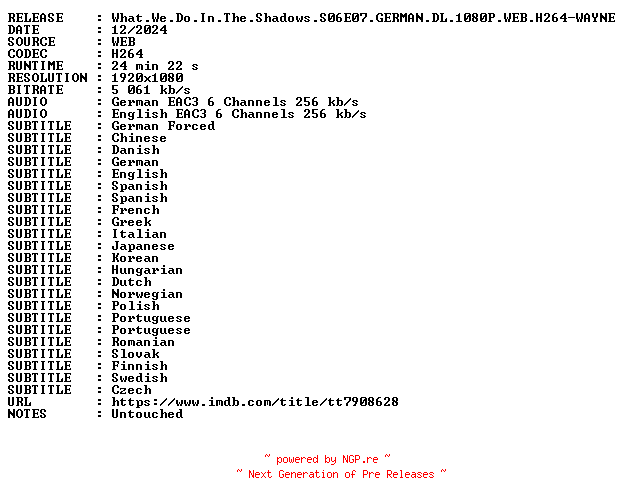 RELEASE : What.We.Do.In.The.Shadows.S06E07.GERMAN.DL.1080P.WEB.H264-WAYNE
DATE : 12/2024
SOURCE : WEB
CODEC : H264
RUNTIME : 24 min 22 s
RESOLUTION : 1920x1080
BITRATE : 5 061 kb/s
AUDIO : German EAC3 6 Channels 256 kb/s
AUDIO : English EAC3 6 Channels 256 kb/s
SUBTITLE : German Forced
SUBTITLE : Chinese
SUBTITLE : Danish
SUBTITLE : German
SUBTITLE : English
SUBTITLE : Spanish
SUBTITLE : Spanish
SUBTITLE : French
SUBTITLE : Greek
SUBTITLE : Italian
SUBTITLE : Japanese
SUBTITLE : Korean
SUBTITLE : Hungarian
SUBTITLE : Dutch
SUBTITLE : Norwegian
SUBTITLE : Polish
SUBTITLE : Portuguese
SUBTITLE : Portuguese
SUBTITLE : Romanian
SUBTITLE : Slovak
SUBTITLE : Finnish
SUBTITLE : Swedish
SUBTITLE : Czech
URL : https://www.imdb.com/title/tt7908628
NOTES : Untouched

~ powered by NGP.re ~
~ Next Generation of Pre Releases ~